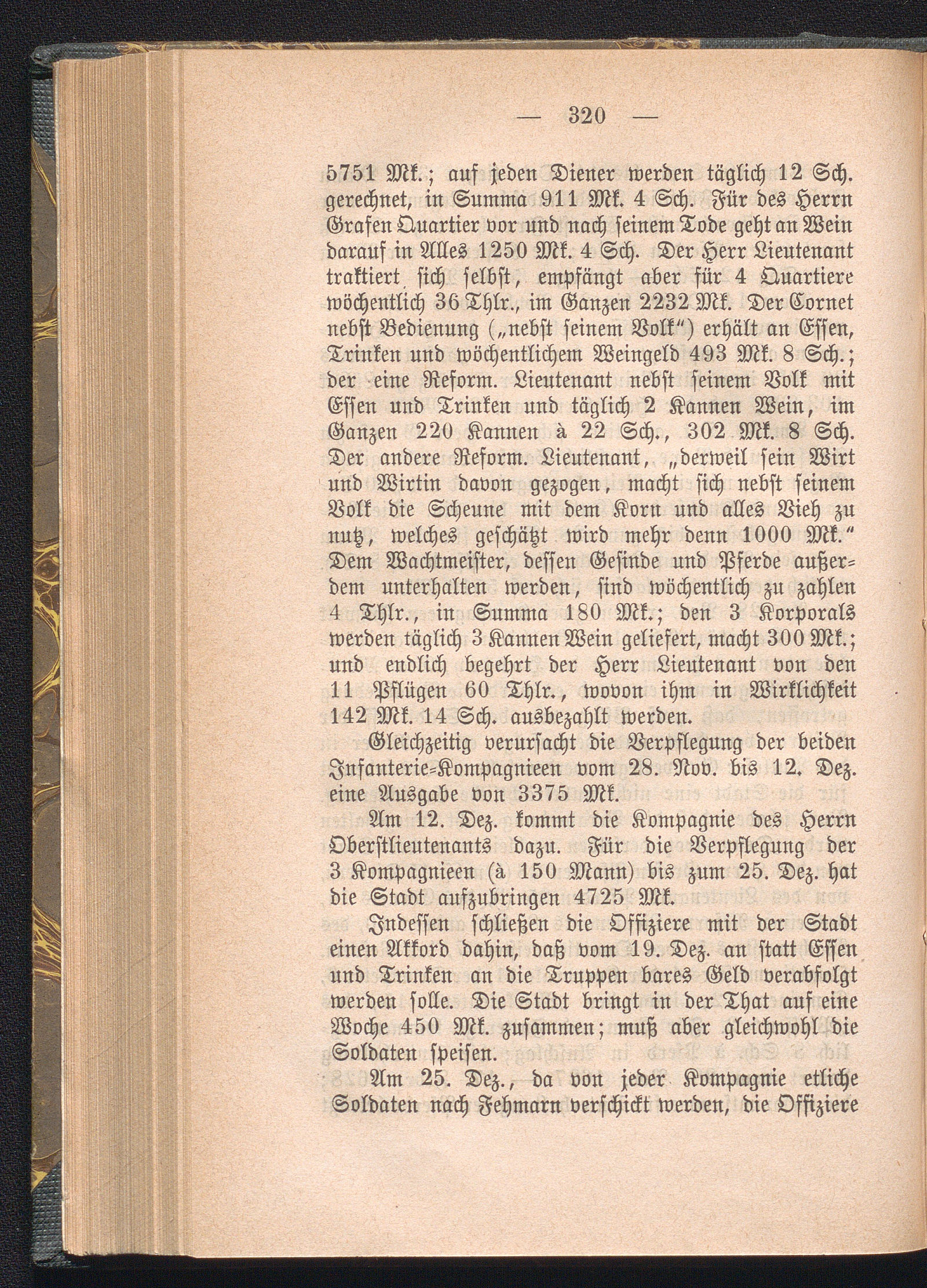 — 320 —

5751 Mk.; auf jeden Diener werden täglich 12 Sch. gerechnet, in Summa 911 Mk. 4 Sch. Für des Herrn Grafen Quartier vor und nach seinem Tode geht an Wein darauf in Alles 1250 Mk. 4 Sch. Der Herr Lieutenant traktiert sich selbst, empfängt aber für 4 Quartiere wöchentlich 36 Thlr., im Ganzen 2232 Mk. Der Cornet nebst Bedienung („nebst seinem Volk“) erhält an Essen, Trinken und wöchentlichem Weingeld 493 Mk. 8 Sch.; der eine Reform. Lieutenant nebst seinem Volk mit Essen und Trinken und täglich 2 Kannen Wein, im Ganzen 220 Kannen à 22 Sch., 302 Mk. 8 Sch. Der andere Reform. Lieutenant, „derweil sein Wirt und Wirtin davon gezogen, macht sich nebst seinem Volk die Scheune mit dem Korn und alles Vieh zu nutz, welches geschätzt wird mehr denn 1000 Mk.“ Dem Wachtmeister, dessen Gesinde und Pferde außerdem unterhalten werden, sind wöchentlich zu zahlen 4 Thlr., in Summa 180 Mk.; den 3 Korporals werden täglich 3 Kannen Wein geliefert, macht 300 Mk.; und endlich begehrt der Herr Lieutenant von den 11 Pflügen 60 Thlr., wovon ihm in Wirklichkeit 142 Mk. 14 Sch. ausbezahlt werden.

Gleichzeitig verursacht die Verpflegung der beiden Infanterie-Kompagnieen vom 28. Nov. bis 12. Dez. eine Ausgabe von 3375 Mk.

Am 12. Dez. kommt die Kompagnie des Herrn Oberstlieutenants dazu. Für die Verpflegung der 3 Kompagnieen (à 150 Mann) bis zum 25. Dez. hat die Stadt aufzubringen 4725 Mk.

Indessen schließen die Offiziere mit der Stadt einen Akkord dahin, daß vom 19. Dez. an statt Essen und Trinken an die Truppen bares Geld verabfolgt werden solle. Die Stadt bringt in der That auf eine Woche 450 Mk. zusammen; muß aber gleichwohl die Soldaten speisen.

Am 25. Dez., da von jeder Kompagnie etliche Soldaten nach Fehmarn verschickt werden, die Offiziere